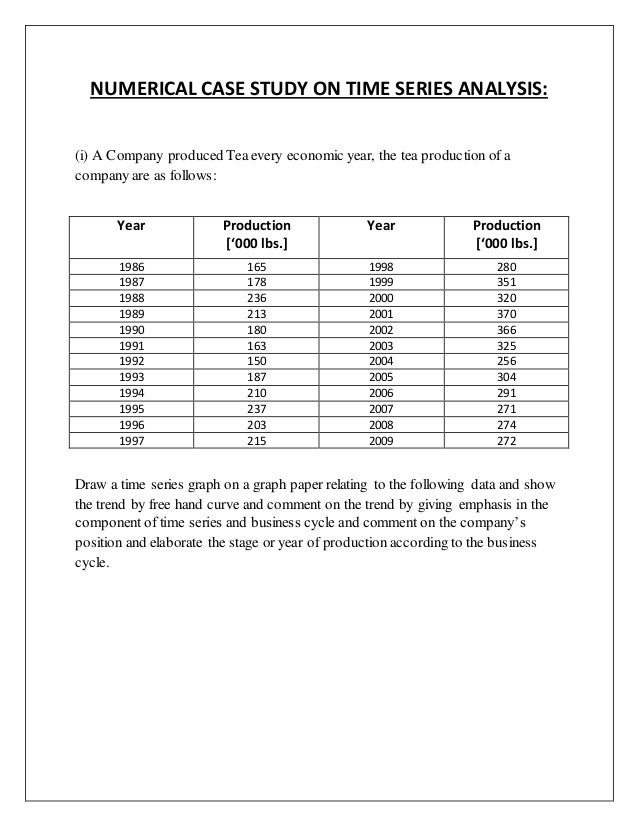 NUMERICAL CASE STUDY ON TIME SERIES ANALYSIS:

(i) A Company produced Tea every economic year, the tea production of a company are as follows:

| Year | Production ['000 lbs.] | Year | Production ['000 lbs.] |
|---|---|---|---|
| 1986 | 165 | 1998 | 280 |
| 1987 | 178 | 1999 | 351 |
| 1988 | 236 | 2000 | 320 |
| 1989 | 213 | 2001 | 370 |
| 1990 | 180 | 2002 | 366 |
| 1991 | 163 | 2003 | 325 |
| 1992 | 150 | 2004 | 256 |
| 1993 | 187 | 2005 | 304 |
| 1994 | 210 | 2006 | 291 |
| 1995 | 237 | 2007 | 271 |
| 1996 | 203 | 2008 | 274 |
| 1997 | 215 | 2009 | 272 |

Draw a time series graph on a graph paper relating to the following data and show the trend by free hand curve and comment on the trend by giving emphasis in the component of time series and business cycle and comment on the company's position and elaborate the stage or year of production according to the business cycle.